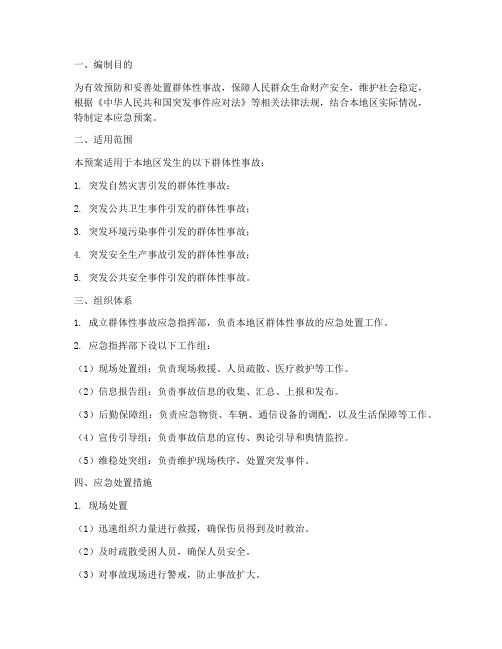 一、编制目的

为有效预防和妥善处置群体性事故，保障人民群众生命财产安全，维护社会稳定，根据《中华人民共和国突发事件应对法》等相关法律法规，结合本地区实际情况，特制定本应急预案。

二、适用范围

本预案适用于本地区发生的以下群体性事故：

1. 突发自然灾害引发的群体性事故；

2. 突发公共卫生事件引发的群体性事故；

3. 突发环境污染事件引发的群体性事故；

4. 突发安全生产事故引发的群体性事故；

5. 突发公共安全事件引发的群体性事故。

三、组织体系

1. 成立群体性事故应急指挥部，负责本地区群体性事故的应急处置工作。

2. 应急指挥部下设以下工作组：

（1）现场处置组：负责现场救援、人员疏散、医疗救护等工作。

（2）信息报告组：负责事故信息的收集、汇总、上报和发布。

（3）后勤保障组：负责应急物资、车辆、通信设备的调配，以及生活保障等工作。

（4）宣传引导组：负责事故信息的宣传、舆论引导和舆情监控。

（5）维稳处突组：负责维护现场秩序，处置突发事件。

四、应急处置措施

1. 现场处置

（1）迅速组织力量进行救援，确保伤员得到及时救治。

（2）及时疏散受困人员，确保人员安全。

（3）对事故现场进行警戒，防止事故扩大。